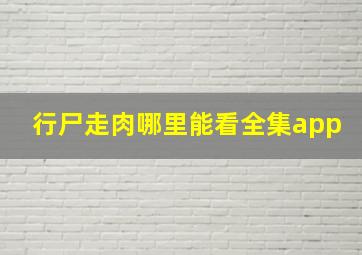 行尸走肉哪里能看全集app